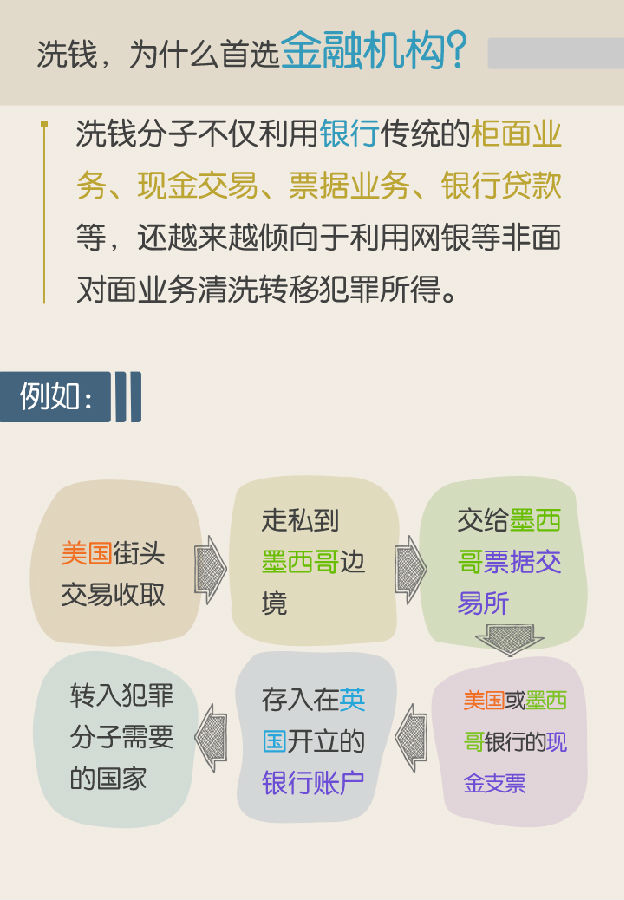 洗钱，为什么首选金融机构？

洗钱分子不仅利用银行传统的柜面业务、现金交易、票据业务、银行贷款等，还越来越倾向于利用网银等非面对面业务清洗转移犯罪所得。

例如：

美国街头交易收取

走私到墨西哥边境

交给墨西哥票据交易所

美国或墨西哥银行的现金支票

存入在英国开立的银行账户

转入犯罪分子需要的国家